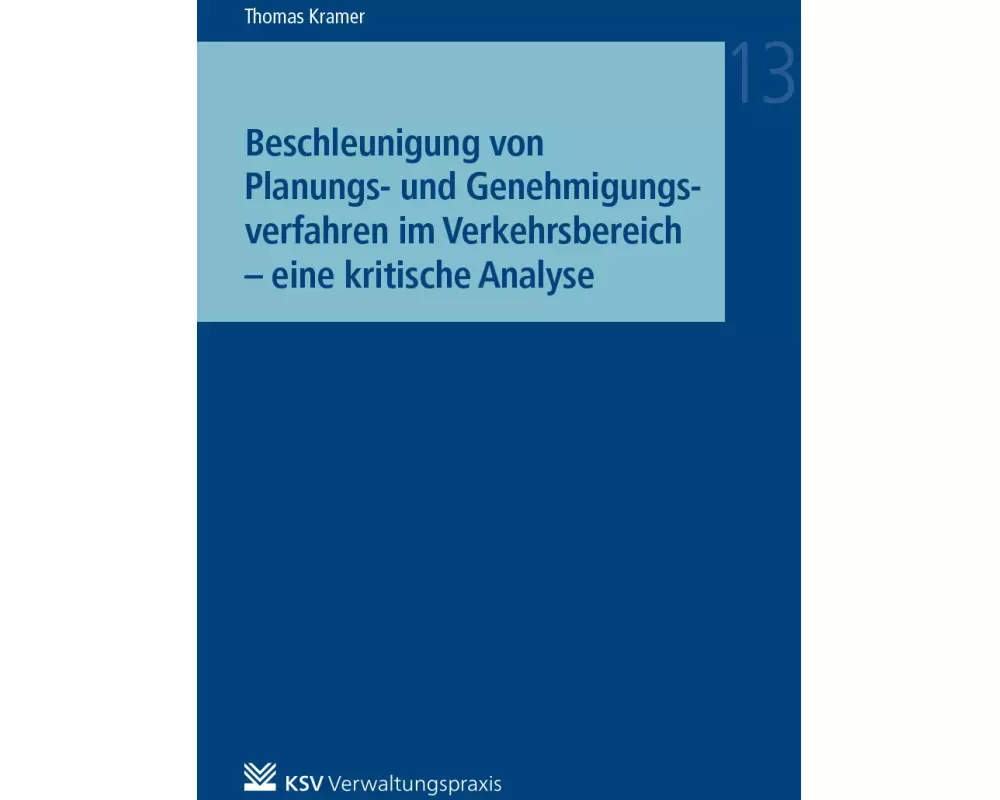 Thomas Kramer

13

Beschleunigung von Planungs- und Genehmigungsverfahren im Verkehrsbereich – eine kritische Analyse

KSV Verwaltungspraxis